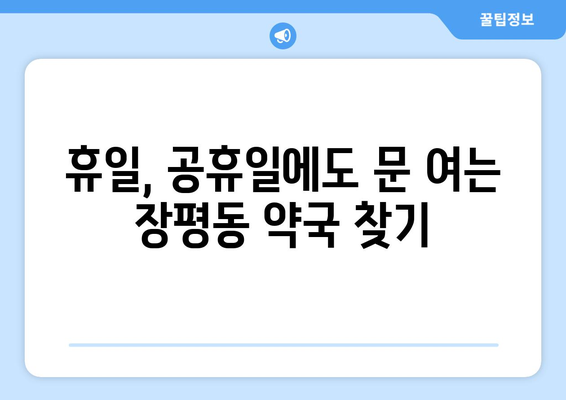 꿀팁정보

휴일, 공휴일에도 문 여는 장평동 약국 찾기